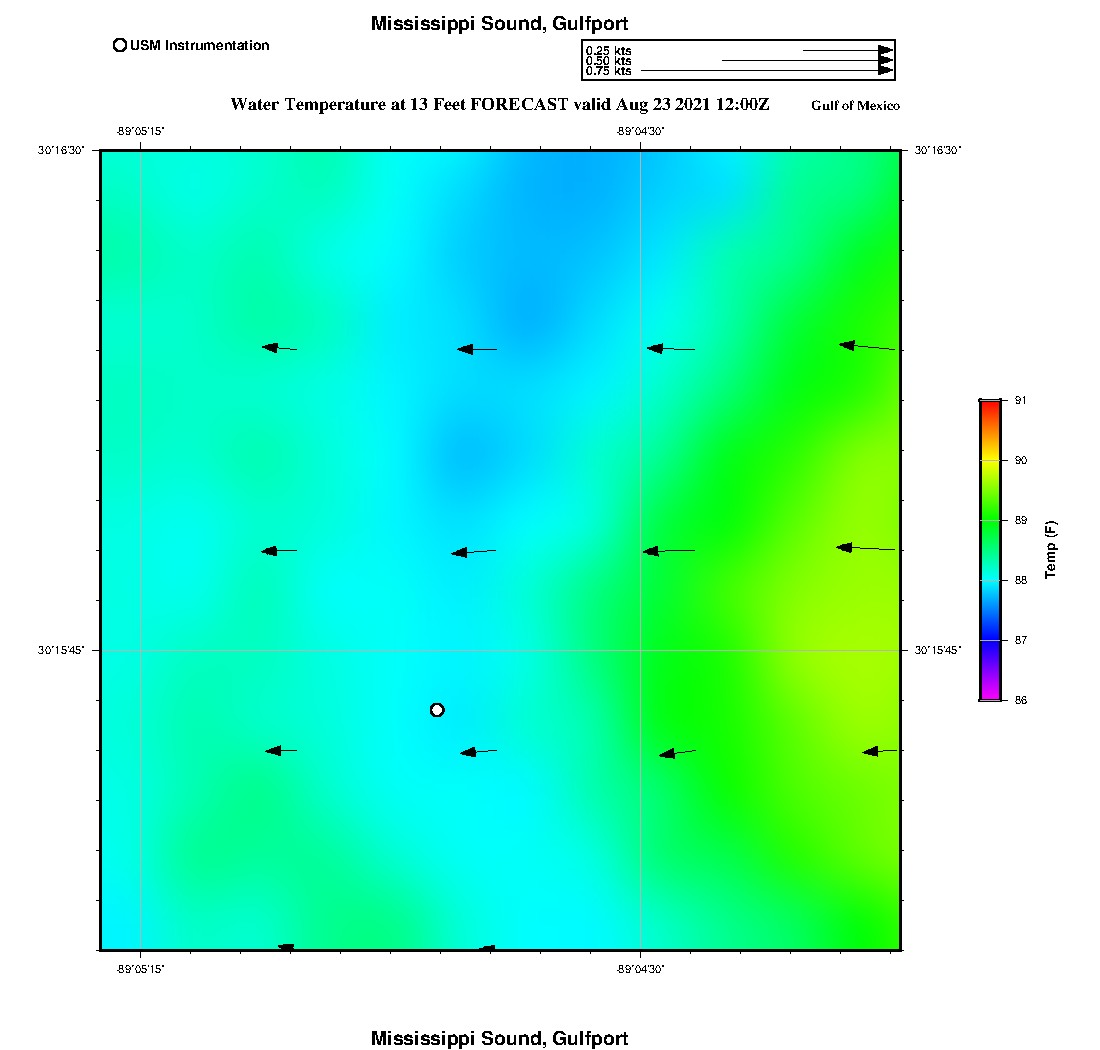 Mississippi Sound, Gulfport

USM Instrumentation

0.25 kts
0.50 kts
0.75 kts

Water Temperature at 13 Feet FORECAST valid Aug 23 2021 12:00Z

Gulf of Mexico

-89°05'15"

-89°04'30"

30°16'30"

30°16'30"

30°15'45"

30°15'45"

-89°05'15"

-89°04'30"

91
90
89
88
87
86

Temp (F)

Mississippi Sound, Gulfport